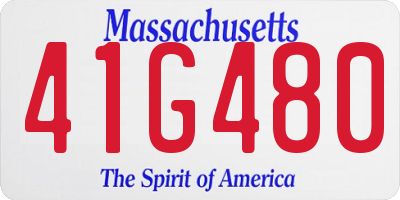 Massachusetts

41G480

The Spirit of America